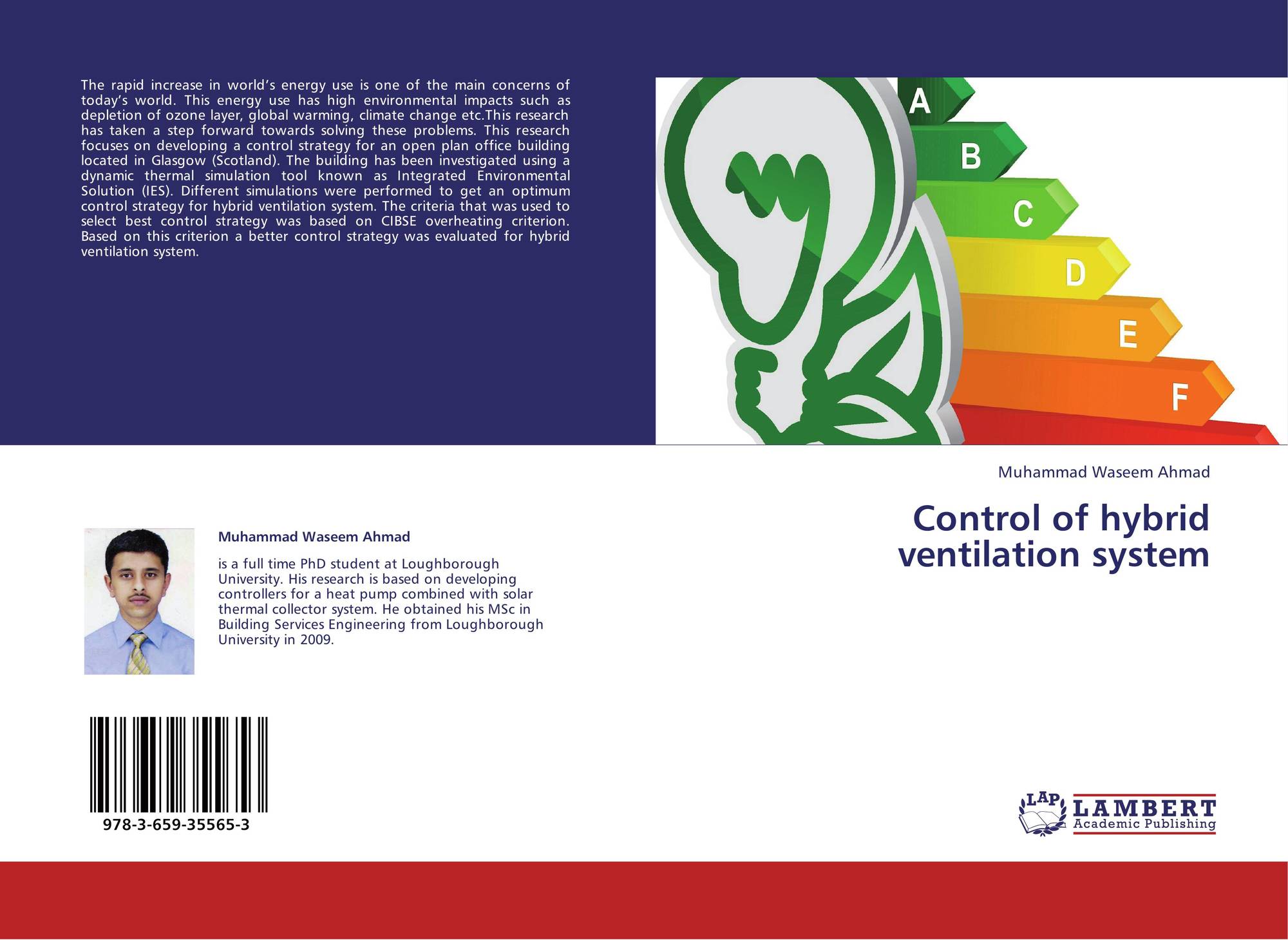 The rapid increase in world's energy use is one of the main concerns of today's world. This energy use has high environmental impacts such as depletion of ozone layer, global warming, climate change etc.This research has taken a step forward towards solving these problems. This research focuses on developing a control strategy for an open plan office building located in Glasgow (Scotland). The building has been investigated using a dynamic thermal simulation tool known as Integrated Environmental Solution (IES). Different simulations were performed to get an optimum control strategy for hybrid ventilation system. The criteria that was used to select best control strategy was based on CIBSE overheating criterion. Based on this criterion a better control strategy was evaluated for hybrid ventilation system.

A
B
C
D
E
F

Muhammad Waseem Ahmad

Control of hybrid ventilation system

Muhammad Waseem Ahmad

is a full time PhD student at Loughborough University. His research is based on developing controllers for a heat pump combined with solar thermal collector system. He obtained his MSc in Building Services Engineering from Loughborough University in 2009.

978-3-659-35565-3

LAP
LAMBERT
Academic Publishing